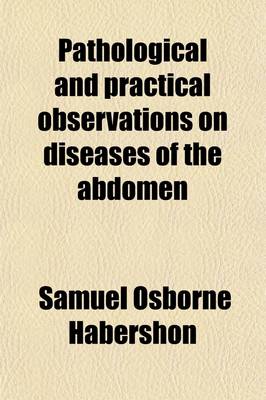 Pathological and practical observations on diseases of the abdomen

Samuel Osborne Habershon